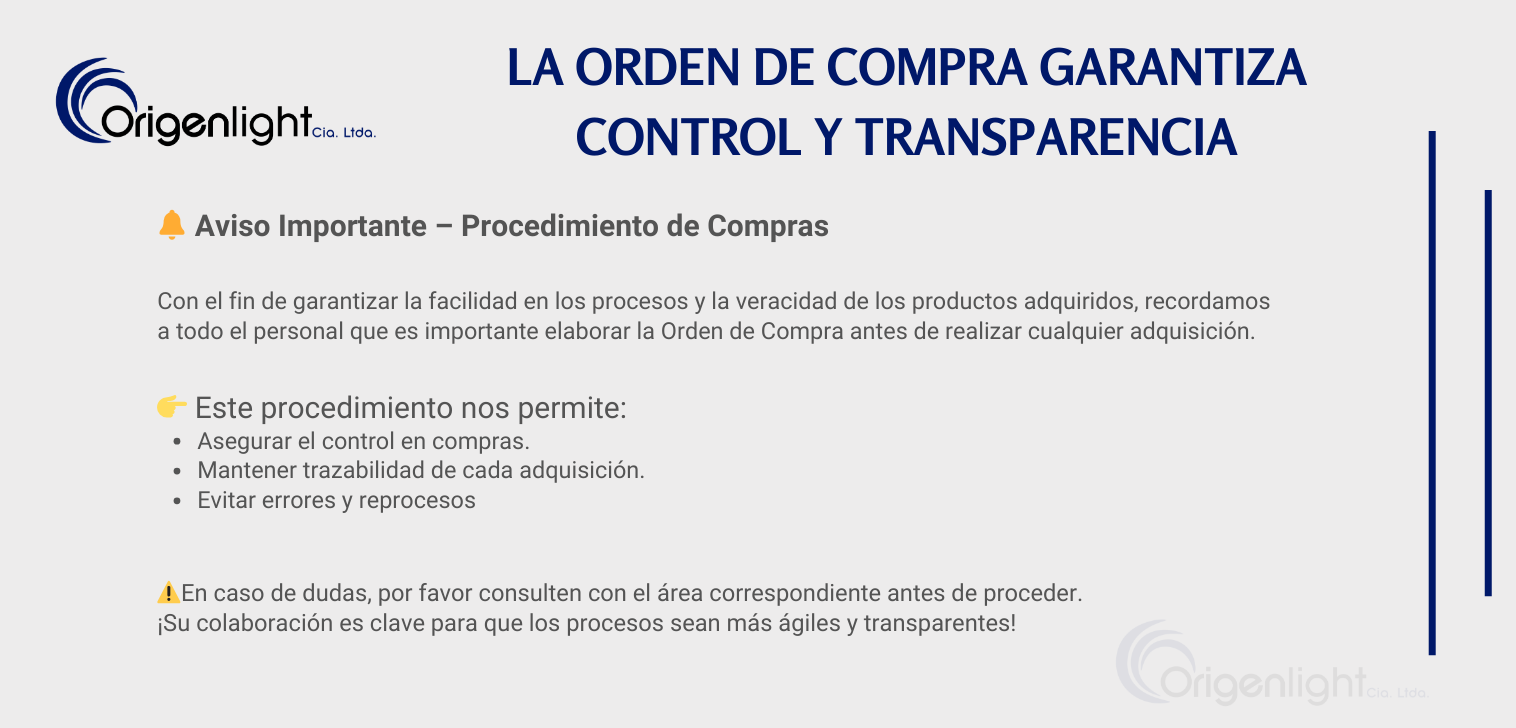 Origenlight Cia. Ltda.

LA ORDEN DE COMPRA GARANTIZA CONTROL Y TRANSPARENCIA

🔔 Aviso Importante – Procedimiento de Compras

Con el fin de garantizar la facilidad en los procesos y la veracidad de los productos adquiridos, recordamos a todo el personal que es importante elaborar la Orden de Compra antes de realizar cualquier adquisición.

👉 Este procedimiento nos permite:
• Asegurar el control en compras.
• Mantener trazabilidad de cada adquisición.
• Evitar errores y reprocesos

⚠️En caso de dudas, por favor consulten con el área correspondiente antes de proceder.
¡Su colaboración es clave para que los procesos sean más ágiles y transparentes!

Origenlight Cia. Ltda.